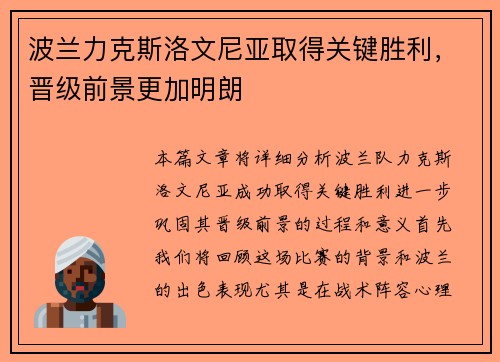 波兰力克斯洛文尼亚取得关键胜利，晋级前景更加明朗

本篇文章将详细分析波兰队力克斯洛文尼亚成功取得关键胜利进一步巩固其晋级前景的过程和意义首先我们将回顾这场比赛的背景和波兰的出色表现尤其是在战术阵容心理